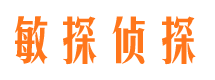 敏探侦探